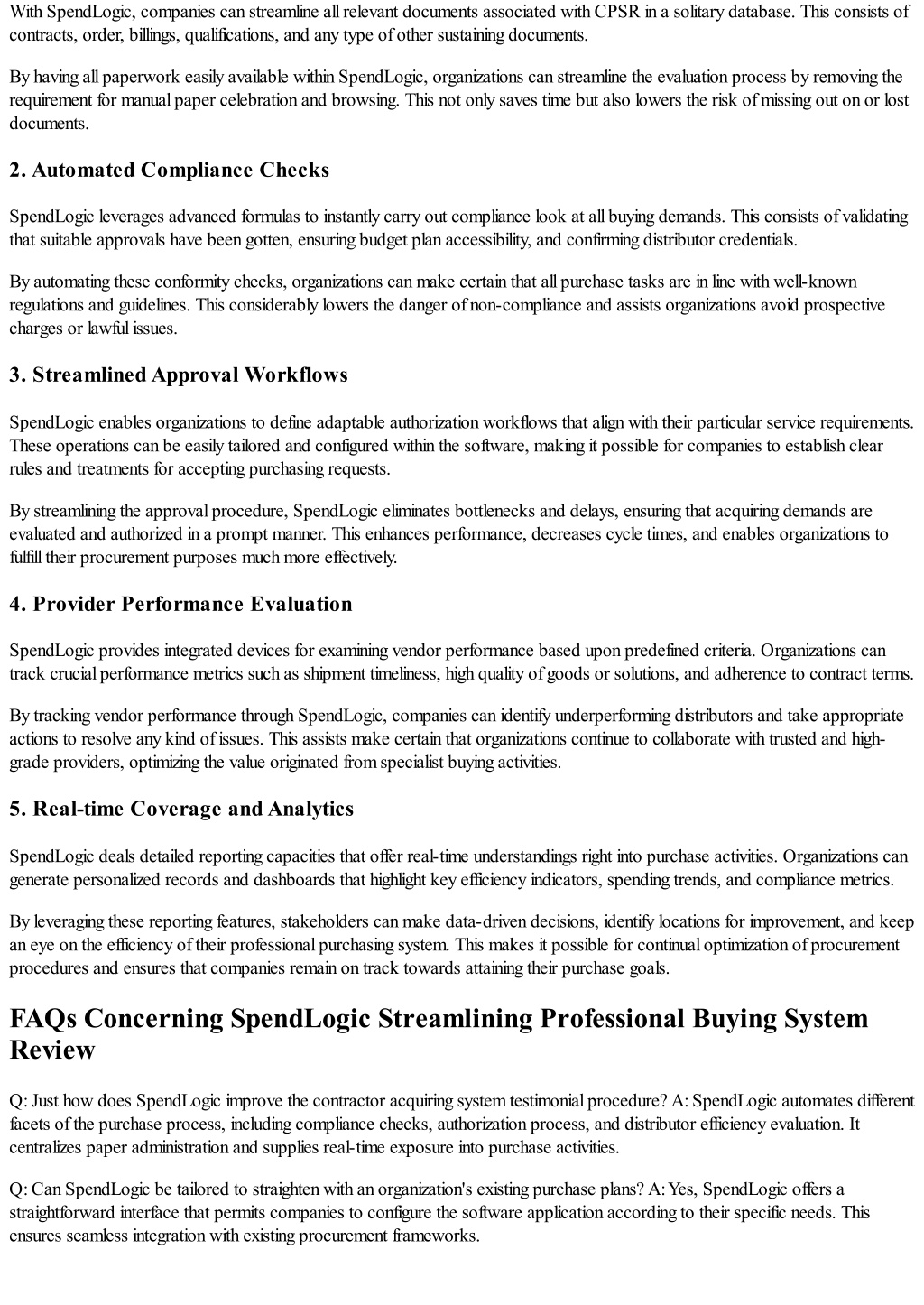 With SpendLogic, companies can streamline all relevant documents associated with CPSR in a solitary database. This consists of contracts, order, billings, qualifications, and any type of other sustaining documents.

By having all paperwork easily available within SpendLogic, organizations can streamline the evaluation process by removing the requirement for manual paper celebration and browsing. This not only saves time but also lowers the risk of missing out on or lost documents.

2. Automated Compliance Checks

SpendLogic leverages advanced formulas to instantly carry out compliance look at all buying demands. This consists of validating that suitable approvals have been gotten, ensuring budget plan accessibility, and confirming distributor credentials.

By automating these conformity checks, organizations can make certain that all purchase tasks are in line with well-known regulations and guidelines. This considerably lowers the danger of non-compliance and assists organizations avoid prospective charges or lawful issues.

3. Streamlined Approval Workflows

SpendLogic enables organizations to define adaptable authorization workflows that align with their particular service requirements. These operations can be easily tailored and configured within the software, making it possible for companies to establish clear rules and treatments for accepting purchasing requests.

By streamlining the approval procedure, SpendLogic eliminates bottlenecks and delays, ensuring that acquiring demands are evaluated and authorized in a prompt manner. This enhances performance, decreases cycle times, and enables organizations to fulfill their procurement purposes much more effectively.

4. Provider Performance Evaluation

SpendLogic provides integrated devices for examining vendor performance based upon predefined criteria. Organizations can track crucial performance metrics such as shipment timeliness, high quality of goods or solutions, and adherence to contract terms.

By tracking vendor performance through SpendLogic, companies can identify underperforming distributors and take appropriate actions to resolve any kind of issues. This assists make certain that organizations continue to collaborate with trusted and high-grade providers, optimizing the value originated from specialist buying activities.

5. Real-time Coverage and Analytics

SpendLogic deals detailed reporting capacities that offer real-time understandings right into purchase activities. Organizations can generate personalized records and dashboards that highlight key efficiency indicators, spending trends, and compliance metrics.

By leveraging these reporting features, stakeholders can make data-driven decisions, identify locations for improvement, and keep an eye on the efficiency of their professional purchasing system. This makes it possible for continual optimization of procurement procedures and ensures that companies remain on track towards attaining their purchase goals.

FAQs Concerning SpendLogic Streamlining Professional Buying System Review

Q: Just how does SpendLogic improve the contractor acquiring system testimonial procedure? A: SpendLogic automates different facets of the purchase process, including compliance checks, authorization process, and distributor efficiency evaluation. It centralizes paper administration and supplies real-time exposure into purchase activities.

Q: Can SpendLogic be tailored to straighten with an organization's existing purchase plans? A: Yes, SpendLogic offers a straightforward interface that permits companies to configure the software application according to their specific needs. This ensures seamless integration with existing procurement frameworks.